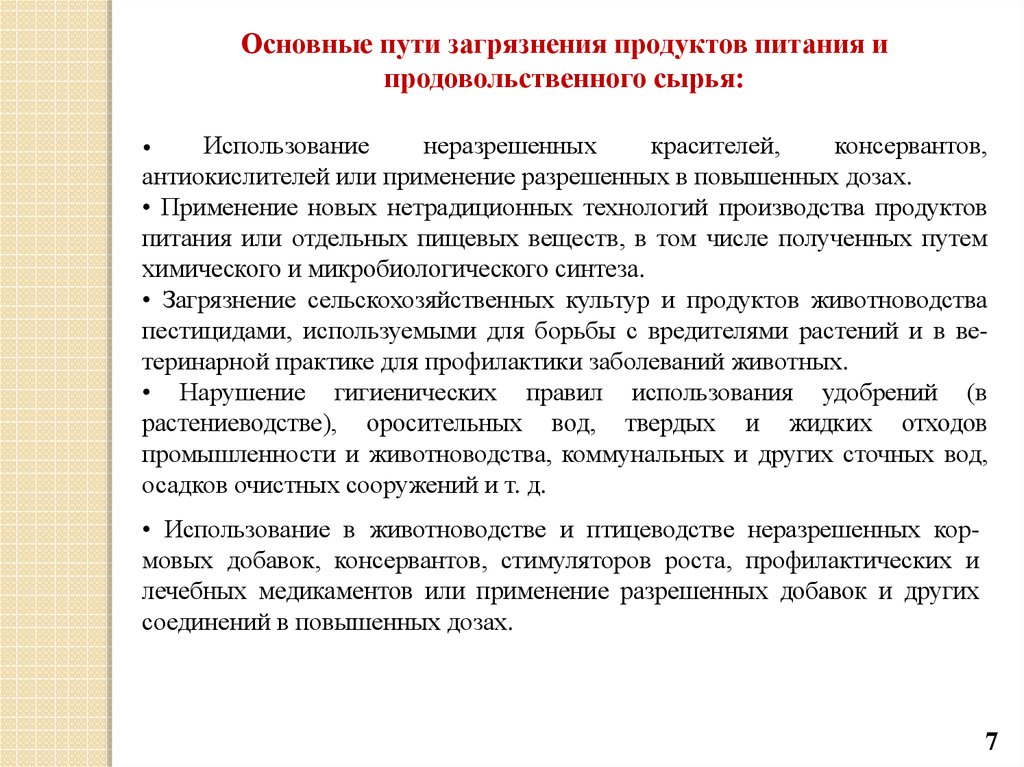 Основные пути загрязнения продуктов питания и продовольственного сырья:

• Использование неразрешенных красителей, консервантов, антиокислителей или применение разрешенных в повышенных дозах.
• Применение новых нетрадиционных технологий производства продуктов питания или отдельных пищевых веществ, в том числе полученных путем химического и микробиологического синтеза.
• Загрязнение сельскохозяйственных культур и продуктов животноводства пестицидами, используемыми для борьбы с вредителями растений и в ветеринарной практике для профилактики заболеваний животных.
• Нарушение гигиенических правил использования удобрений (в растениеводстве), оросительных вод, твердых и жидких отходов промышленности и животноводства, коммунальных и других сточных вод, осадков очистных сооружений и т. д.

• Использование в животноводстве и птицеводстве неразрешенных кормовых добавок, консервантов, стимуляторов роста, профилактических и лечебных медикаментов или применение разрешенных добавок и других соединений в повышенных дозах.

7